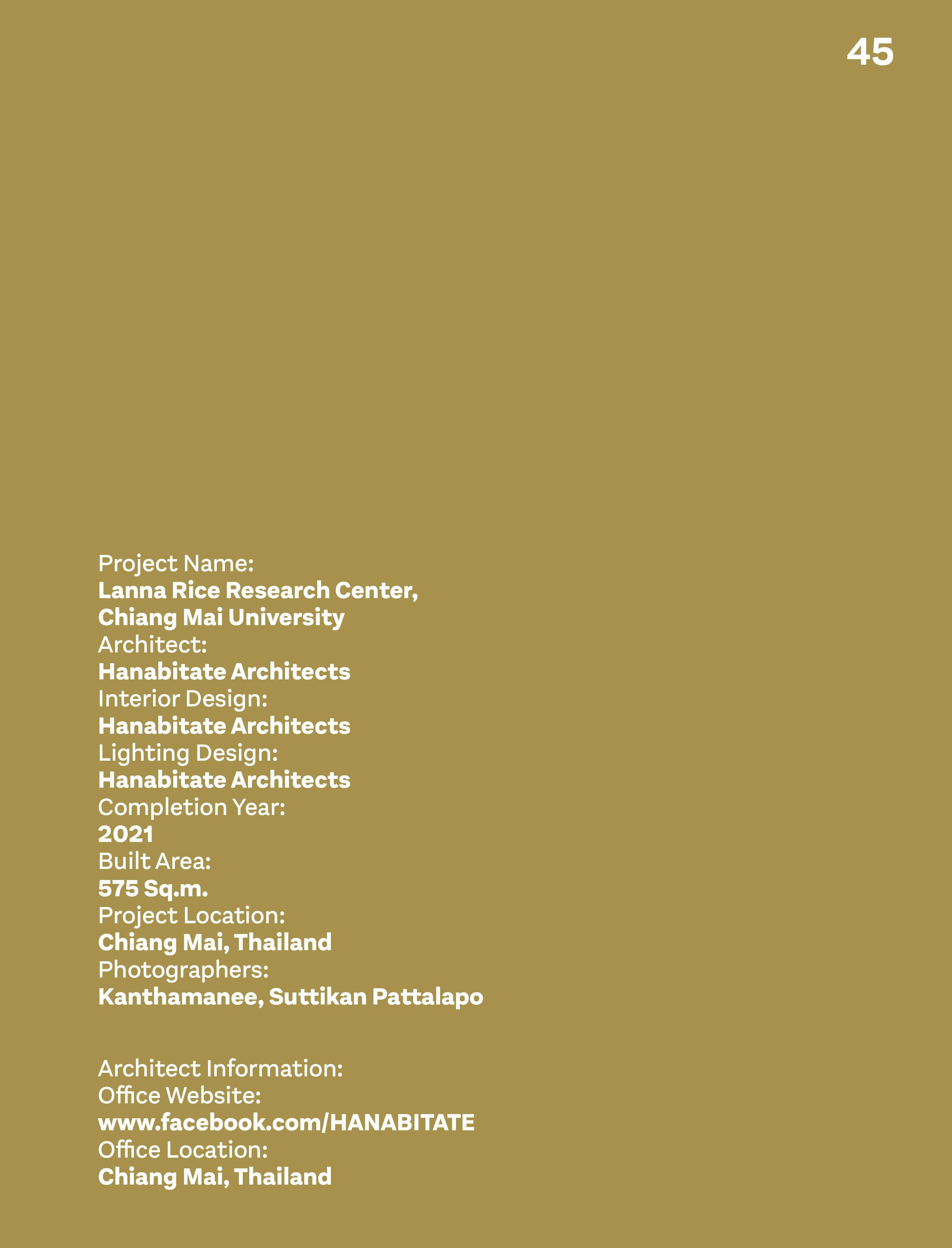 45

Project Name:
Lanna Rice Research Center,
Chiang Mai University
Architect:
Hanabitate Architects
Interior Design:
Hanabitate Architects
Lighting Design:
Hanabitate Architects
Completion Year:
2021
Built Area:
575 Sq.m.
Project Location:
Chiang Mai, Thailand
Photographers:
Kanthamanee, Suttikan Pattalapo

Architect Information:
Office Website:
www.facebook.com/HANABITATE
Office Location:
Chiang Mai, Thailand